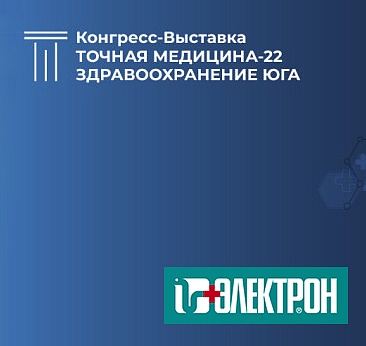 Конгресс-Выставка
ТОЧНАЯ МЕДИЦИНА-22
ЗДРАВООХРАНЕНИЕ ЮГА

ЭЛЕКТРОН